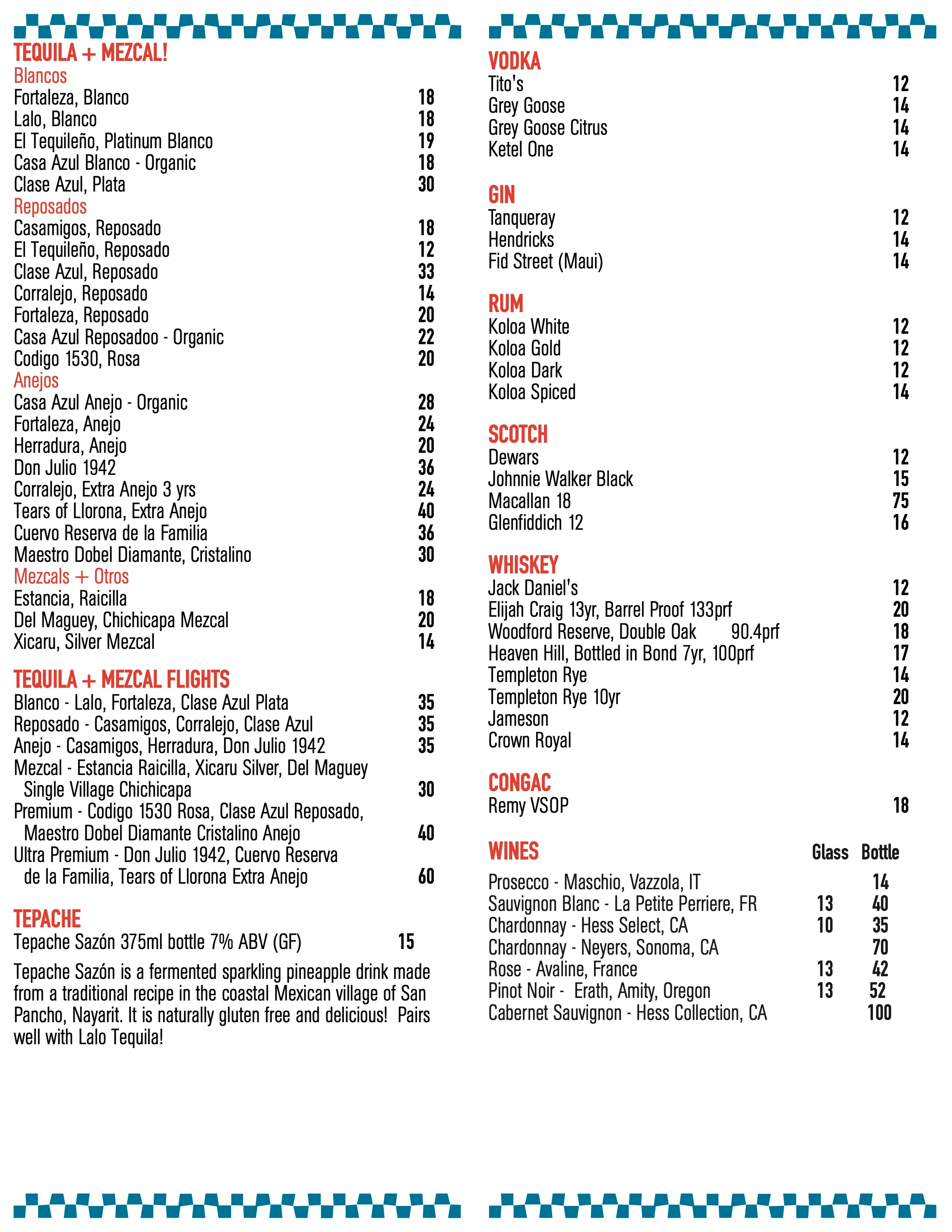 TEQUILA + MEZCAL!
Blancos
Fortaleza, Blanco 18
Lalo, Blanco 18
El Tequileño, Platinum Blanco 19
Casa Azul Blanco - Organic 18
Clase Azul, Plata 30
Reposados
Casamigos, Reposado 18
El Tequileño, Reposado 12
Clase Azul, Reposado 33
Corralejo, Reposado 14
Fortaleza, Reposado 20
Casa Azul Reposadoo - Organic 22
Codigo 1530, Rosa 20
Anejos
Casa Azul Anejo - Organic 28
Fortaleza, Anejo 24
Herradura, Anejo 20
Don Julio 1942 36
Corralejo, Extra Anejo 3 yrs 24
Tears of Llorona, Extra Anejo 40
Cuervo Reserva de la Familia 36
Maestro Dobel Diamante, Cristalino 30
Mezcals + Otros
Estancia, Raicilla 18
Del Maguey, Chichicapa Mezcal 20
Xicaru, Silver Mezcal 14

TEQUILA + MEZCAL FLIGHTS
Blanco - Lalo, Fortaleza, Clase Azul Plata 35
Reposado - Casamigos, Corralejo, Clase Azul 35
Anejo - Casamigos, Herradura, Don Julio 1942 35
Mezcal - Estancia Raicilla, Xicaru Silver, Del Maguey Single Village Chichicapa 30
Premium - Codigo 1530 Rosa, Clase Azul Reposado, Maestro Dobel Diamante Cristalino Anejo 40
Ultra Premium - Don Julio 1942, Cuervo Reserva de la Familia, Tears of Llorona Extra Anejo 60

TEPACHE
Tepache Sazón 375ml bottle 7% ABV (GF) 15

Tepache Sazón is a fermented sparkling pineapple drink made from a traditional recipe in the coastal Mexican village of San Pancho, Nayarit. It is naturally gluten free and delicious! Pairs well with Lalo Tequila!

VODKA
Tito's 12
Grey Goose 14
Grey Goose Citrus 14
Ketel One 14

GIN
Tanqueray 12
Hendricks 14
Fid Street (Maui) 14

RUM
Koloa White 12
Koloa Gold 12
Koloa Dark 12
Koloa Spiced 14

SCOTCH
Dewars 12
Johnnie Walker Black 15
Macallan 18 75
Glenfiddich 12 16

WHISKEY
Jack Daniel's 12
Elijah Craig 13yr, Barrel Proof 133prf 20
Woodford Reserve, Double Oak 90.4prf 18
Heaven Hill, Bottled in Bond 7yr, 100prf 17
Templeton Rye 14
Templeton Rye 10yr 20
Jameson 12
Crown Royal 14

CONGAC
Remy VSOP 18

| WINES | Glass | Bottle |
|---|---|---|
| Prosecco - Maschio, Vazzola, IT | | 14 |
| Sauvignon Blanc - La Petite Perriere, FR | 13 | 40 |
| Chardonnay - Hess Select, CA | 10 | 35 |
| Chardonnay - Neyers, Sonoma, CA | | 70 |
| Rose - Avaline, France | 13 | 42 |
| Pinot Noir - Erath, Amity, Oregon | 13 | 52 |
| Cabernet Sauvignon - Hess Collection, CA | | 100 |